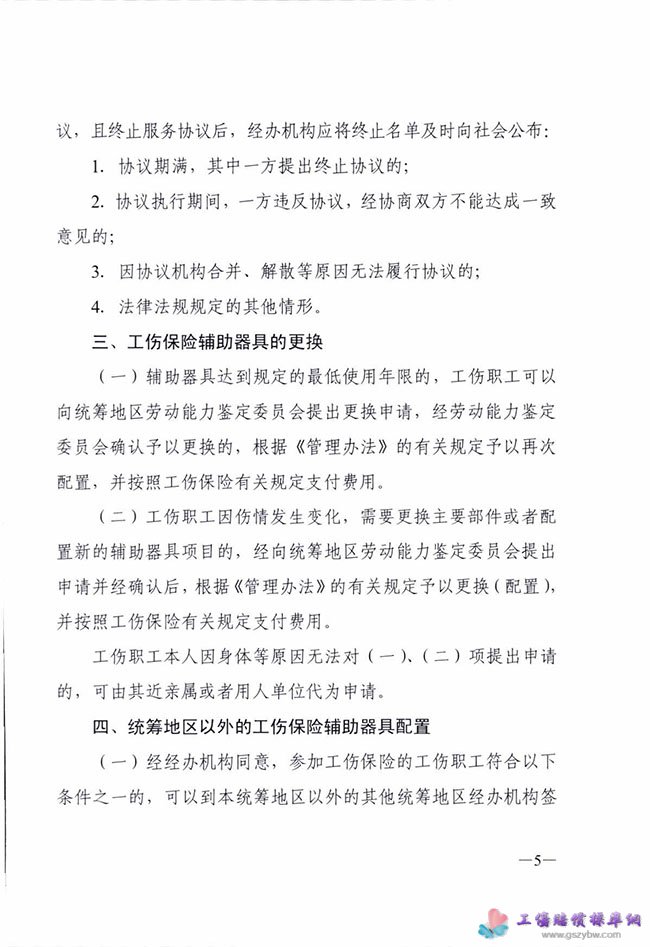 议，且终止服务协议后，经办机构应将终止名单及时向社会公布：

1. 协议期满，其中一方提出终止协议的；

2. 协议执行期间，一方违反协议，经协商双方不能达成一致意见的；

3. 因协议机构合并、解散等原因无法履行协议的；

4. 法律法规规定的其他情形。

三、工伤保险辅助器具的更换

（一）辅助器具达到规定的最低使用年限的，工伤职工可以向统筹地区劳动能力鉴定委员会提出更换申请，经劳动能力鉴定委员会确认予以更换的，根据《管理办法》的有关规定予以再次配置，并按照工伤保险有关规定支付费用。

（二）工伤职工因伤情发生变化，需要更换主要部件或者配置新的辅助器具项目的，经向统筹地区劳动能力鉴定委员会提出申请并经确认后，根据《管理办法》的有关规定予以更换（配置），并按照工伤保险有关规定支付费用。

工伤职工本人因身体等原因无法对（一）、（二）项提出申请的，可由其近亲属或者用人单位代为申请。

四、统筹地区以外的工伤保险辅助器具配置

（一）经经办机构同意，参加工伤保险的工伤职工符合以下条件之一的，可以到本统筹地区以外的其他统筹地区经办机构签

—5—

工伤赔偿标准网
www.gszybw.com